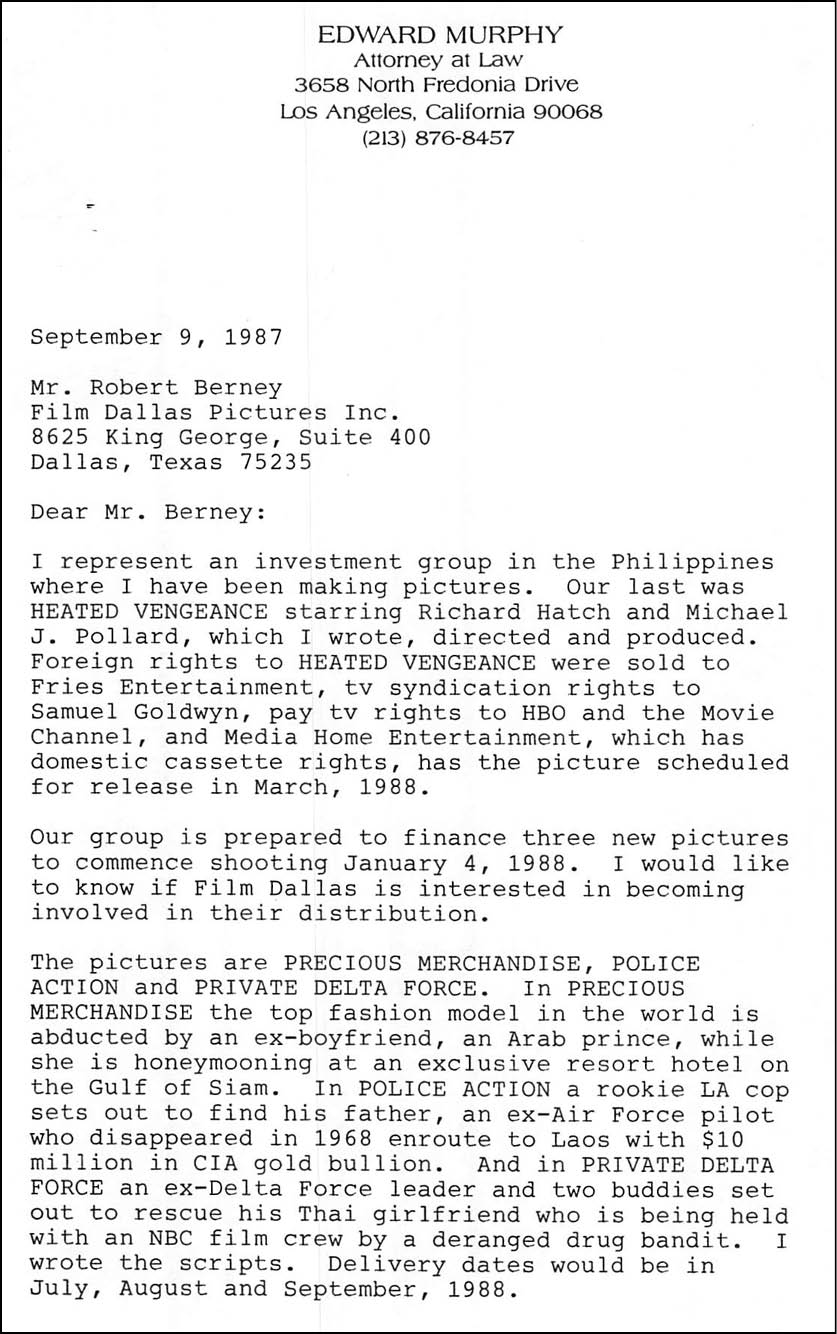 EDWARD MURPHY
Attorney at Law
3658 North Fredonia Drive
Los Angeles, California 90068
(213) 876-8457

September 9, 1987

Mr. Robert Berney
Film Dallas Pictures Inc.
8625 King George, Suite 400
Dallas, Texas 75235

Dear Mr. Berney:

I represent an investment group in the Philippines where I have been making pictures. Our last was HEATED VENGEANCE starring Richard Hatch and Michael J. Pollard, which I wrote, directed and produced. Foreign rights to HEATED VENGEANCE were sold to Fries Entertainment, tv syndication rights to Samuel Goldwyn, pay tv rights to HBO and the Movie Channel, and Media Home Entertainment, which has domestic cassette rights, has the picture scheduled for release in March, 1988.

Our group is prepared to finance three new pictures to commence shooting January 4, 1988. I would like to know if Film Dallas is interested in becoming involved in their distribution.

The pictures are PRECIOUS MERCHANDISE, POLICE ACTION and PRIVATE DELTA FORCE. In PRECIOUS MERCHANDISE the top fashion model in the world is abducted by an ex-boyfriend, an Arab prince, while she is honeymooning at an exclusive resort hotel on the Gulf of Siam. In POLICE ACTION a rookie LA cop sets out to find his father, an ex-Air Force pilot who disappeared in 1968 enroute to Laos with $10 million in CIA gold bullion. And in PRIVATE DELTA FORCE an ex-Delta Force leader and two buddies set out to rescue his Thai girlfriend who is being held with an NBC film crew by a deranged drug bandit. I wrote the scripts. Delivery dates would be in July, August and September, 1988.